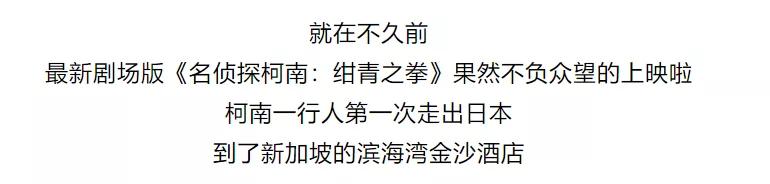 就在不久前
最新剧场版《名侦探柯南：绀青之拳》果然不负众望的上映啦
柯南一行人第一次走出日本
到了新加坡的滨海湾金沙酒店